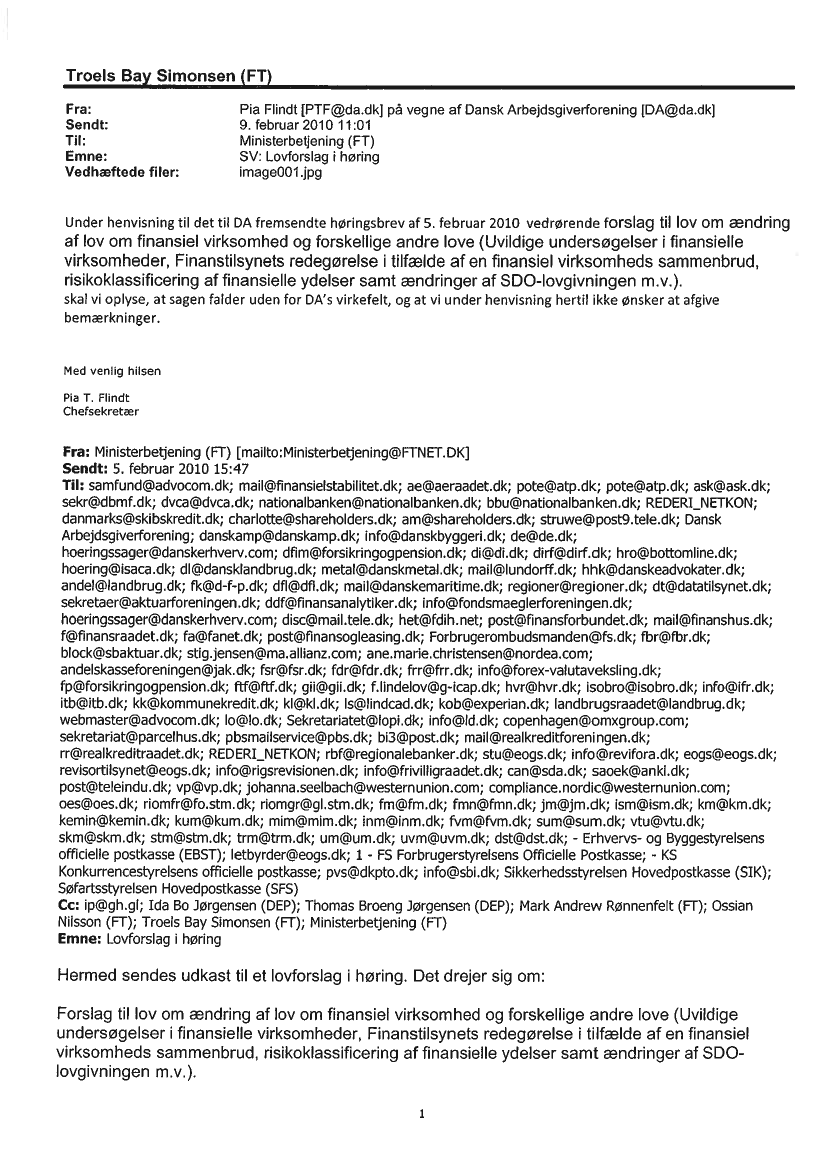 Troels Bay Simonsen (FT)

Fra: Pia Flindt [PTF@da.dk] på vegne af Dansk Arbejdsgiverforening [DA@da.dk]
Sendt: 9. februar 2010 11:01
Til: Ministerbetjening (FT)
Emne: SV: Lovforslag i høring
Vedhæftede filer: image001.jpg

Under henvisning til det til DA fremsendte høringsbrev af 5. februar 2010 vedrørende forslag til lov om ændring af lov om finansiel virksomhed og forskellige andre love (Uvildige undersøgelser i finansielle virksomheder, Finanstilsynets redegørelse i tilfælde af en finansiel virksomheds sammenbrud, risikoklassificering af finansielle ydelser samt ændringer af SDO-lovgivningen m.v.).
skal vi oplyse, at sagen falder uden for DA's virkefelt, og at vi under henvisning hertil ikke ønsker at afgive bemærkninger.

Med venlig hilsen

Pia T. Flindt
Chefsekretær

Fra: Ministerbetjening (FT) [mailto:Ministerbetjening@FTNET.DK]
Sendt: 5. februar 2010 15:47
Til: samfund@advocom.dk; mail@finansielstabilitet.dk; ae@aeraadet.dk; pote@atp.dk; pote@atp.dk; ask@ask.dk; sekr@dbmf.dk; dvca@dvca.dk; nationalbanken@nationalbanken.dk; bbu@nationalbanken.dk; REDERI_NETKON; danmarks@skibskredit.dk; charlotte@shareholders.dk; am@shareholders.dk; struwe@post9.tele.dk; Dansk Arbejdsgiverforening; danskamp@danskamp.dk; info@danskbyggeri.dk; de@de.dk; hoeringssager@danskerhverv.com; dfim@forsikringogpension.dk; di@di.dk; dirf@dirf.dk; hro@bottomline.dk; hoering@isaca.dk; dl@dansklandbrug.dk; metal@danskmetal.dk; mail@lundorff.dk; hhk@danskeadvokater.dk; andel@landbrug.dk; fk@d-f-p.dk; dfl@dfl.dk; mail@danskemaritime.dk; regioner@regioner.dk; dt@datatilsynet.dk; sekretaer@aktuarforeningen.dk; ddf@finansanalytiker.dk; info@fondsmaeglerforeningen.dk; hoeringssager@danskerhverv.com; disc@mail.tele.dk; het@fdih.net; post@finansforbundet.dk; mail@finanshus.dk; f@finansraadet.dk; fa@fanet.dk; post@finansogleasing.dk; Forbrugerombudsmanden@fs.dk; fbr@fbr.dk; block@sbaktuar.dk; stig.jensen@ma.allianz.com; ane.marie.christensen@nordea.com; andelskasseforeningen@jak.dk; fsr@fsr.dk; fdr@fdr.dk; frr@frr.dk; info@forex-valutaveksling.dk; fp@forsikringogpension.dk; ftf@ftf.dk; gii@gii.dk; f.lindelov@g-icap.dk; hvr@hvr.dk; isobro@isobro.dk; info@ifr.dk; itb@itb.dk; kk@kommunekredit.dk; kl@kl.dk; ls@lindcad.dk; kob@experian.dk; landbrugsraadet@landbrug.dk; webmaster@advocom.dk; lo@lo.dk; Sekretariatet@lopi.dk; info@ld.dk; copenhagen@omxgroup.com; sekretariat@parcelhus.dk; pbsmailservice@pbs.dk; bi3@post.dk; mail@realkreditforeningen.dk; rr@realkreditraadet.dk; REDERI_NETKON; rbf@regionalebanker.dk; stu@eogs.dk; info@revifora.dk; eogs@eogs.dk; revisortilsynet@eogs.dk; info@rigsrevisionen.dk; info@frivilligraadet.dk; can@sda.dk; saoek@ankl.dk; post@teleindu.dk; vp@vp.dk; johanna.seelbach@westernunion.com; compliance.nordic@westernunion.com; oes@oes.dk; riomfr@fo.stm.dk; riomgr@gl.stm.dk; fm@fm.dk; fmn@fmn.dk; jm@jm.dk; ism@ism.dk; km@km.dk; kemin@kemin.dk; kum@kum.dk; mim@mim.dk; inm@inm.dk; fvm@fvm.dk; sum@sum.dk; vtu@vtu.dk; skm@skm.dk; stm@stm.dk; trm@trm.dk; um@um.dk; uvm@uvm.dk; dst@dst.dk; - Erhvervs- og Byggestyrelsens officielle postkasse (EBST); letbyrder@eogs.dk; 1 - FS Forbrugerstyrelsens Officielle Postkasse; - KS Konkurrencestyrelsens officielle postkasse; pvs@dkpto.dk; info@sbi.dk; Sikkerhedsstyrelsen Hovedpostkasse (SIK); Søfartsstyrelsen Hovedpostkasse (SFS)
Cc: ip@gh.gl; Ida Bo Jørgensen (DEP); Thomas Broeng Jørgensen (DEP); Mark Andrew Rønnenfelt (FT); Ossian Nilsson (FT); Troels Bay Simonsen (FT); Ministerbetjening (FT)
Emne: Lovforslag i høring

Hermed sendes udkast til et lovforslag i høring. Det drejer sig om:

Forslag til lov om ændring af lov om finansiel virksomhed og forskellige andre love (Uvildige undersøgelser i finansielle virksomheder, Finanstilsynets redegørelse i tilfælde af en finansiel virksomheds sammenbrud, risikoklassificering af finansielle ydelser samt ændringer af SDO-lovgivningen m.v.).

1